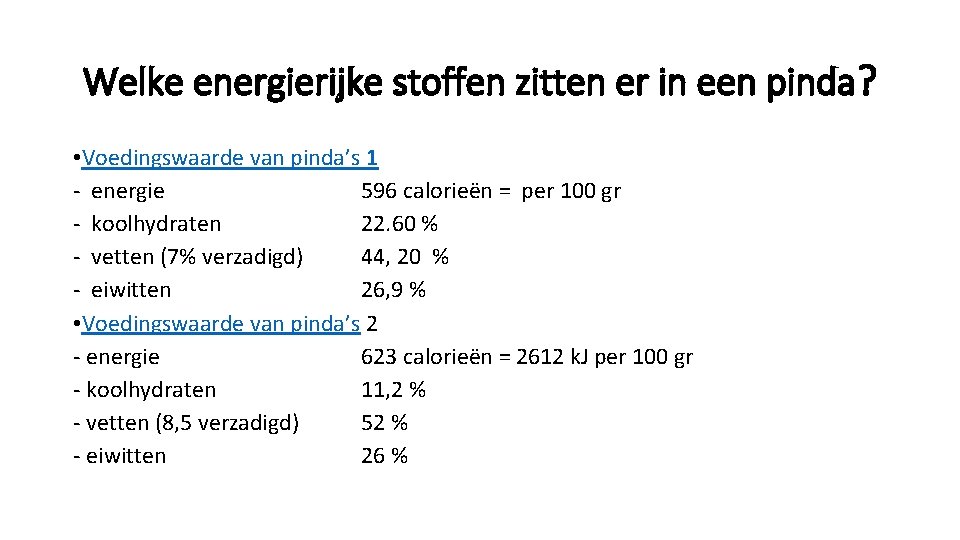 Welke energierijke stoffen zitten er in een pinda?

• Voedingswaarde van pinda's 1
- energie 596 calorieën = per 100 gr
- koolhydraten 22.60 %
- vetten (7% verzadigd) 44, 20 %
- eiwitten 26,9 %
• Voedingswaarde van pinda's 2
- energie 623 calorieën = 2612 kJ per 100 gr
- koolhydraten 11,2 %
- vetten (8,5 verzadigd) 52 %
- eiwitten 26 %